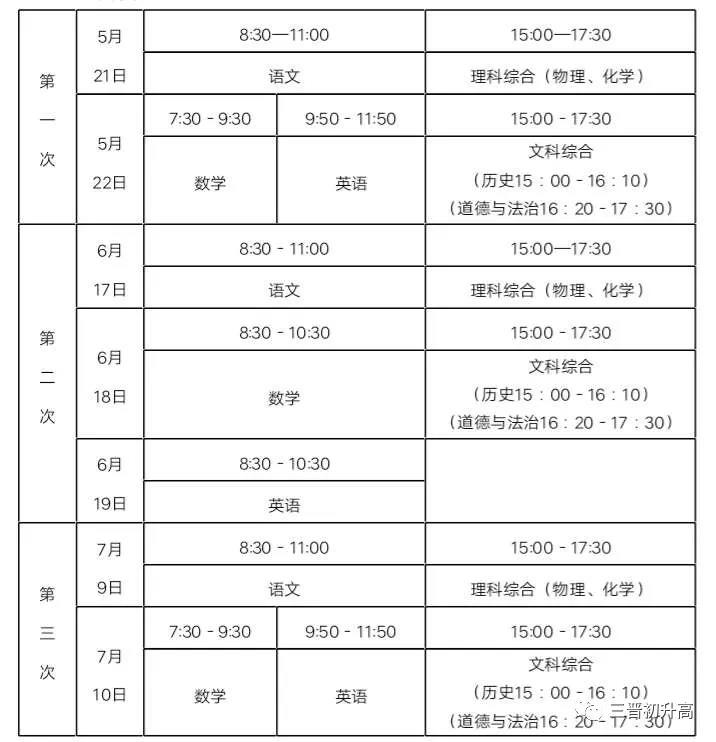 | 第一次 | 5月21日 | 8:30—11:00 | | 15:00—17:30 |
|---|---|---|---|---|
| | | 语文 | | 理科综合（物理、化学） |
| | 5月22日 | 7:30 - 9:30 | 9:50 - 11:50 | 15:00 - 17:30 |
| | | 数学 | 英语 | 文科综合（历史15：00 - 16：10）（道德与法治16：20 - 17：30） |
| 第二次 | 6月17日 | 8:30 - 11:00 | | 15:00—17:30 |
| | | 语文 | | 理科综合（物理、化学） |
| | 6月18日 | 8:30 - 10:30 | | 15:00 - 17:30 |
| | | 数学 | | 文科综合（历史15：00 - 16：10）（道德与法治16：20 - 17：30） |
| | 6月19日 | 8:30 - 10:30 | | |
| | | 英语 | | |
| 第三次 | 7月9日 | 8:30 - 11:00 | | 15:00 - 17:30 |
| | | 语文 | | 理科综合（物理、化学） |
| | 7月10日 | 7:30 - 9:30 | 9:50 - 11:50 | 15:00 - 17:30 |
| | | 数学 | 英语 | 文科综合（历史15：00 - 16：10）（道德与法治16：20 - 17：30） |

三晋初升高